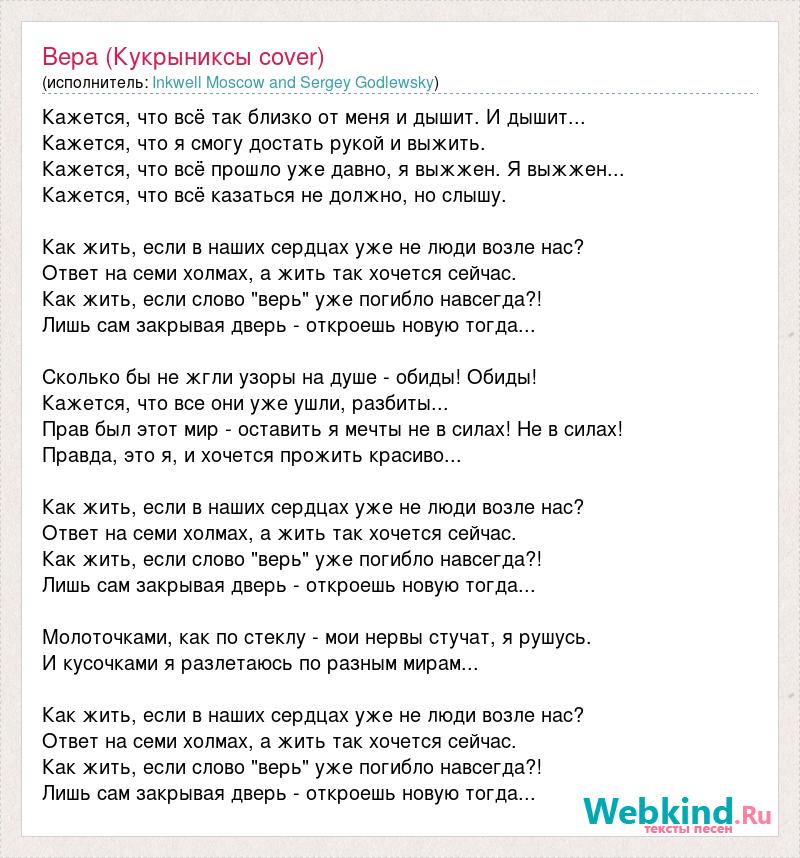 Вера (Кукрыниксы cover)
(исполнитель: Inkwell Moscow and Sergey Godlewsky)

Кажется, что всё так близко от меня и дышит. И дышит...
Кажется, что я смогу достать рукой и выжить.
Кажется, что всё прошло уже давно, я выжжен. Я выжжен...
Кажется, что всё казаться не должно, но слышу.

Как жить, если в наших сердцах уже не люди возле нас?
Ответ на семи холмах, а жить так хочется сейчас.
Как жить, если слово "верь" уже погибло навсегда?!
Лишь сам закрывая дверь - откроешь новую тогда...

Сколько бы не жгли узоры на душе - обиды! Обиды!
Кажется, что все они уже ушли, разбиты...
Прав был этот мир - оставить я мечты не в силах! Не в силах!
Правда, это я, и хочется прожить красиво...

Как жить, если в наших сердцах уже не люди возле нас?
Ответ на семи холмах, а жить так хочется сейчас.
Как жить, если слово "верь" уже погибло навсегда?!
Лишь сам закрывая дверь - откроешь новую тогда...

Молоточками, как по стеклу - мои нервы стучат, я рушусь.
И кусочками я разлетаюсь по разным мирам...

Как жить, если в наших сердцах уже не люди возле нас?
Ответ на семи холмах, а жить так хочется сейчас.
Как жить, если слово "верь" уже погибло навсегда?!
Лишь сам закрывая дверь - откроешь новую тогда...

Webkind.Ru
тексты песен